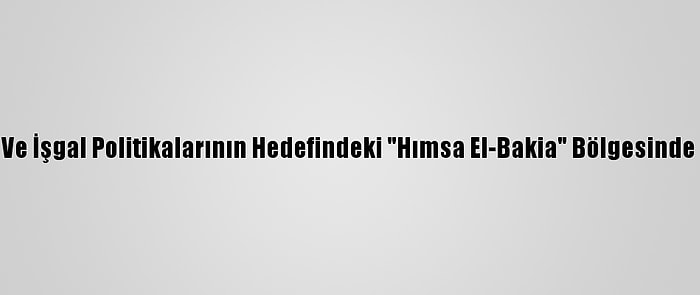 Ve İşgal Politikalarının Hedefindeki "Hımsa El-Bakia" Bölgesinde